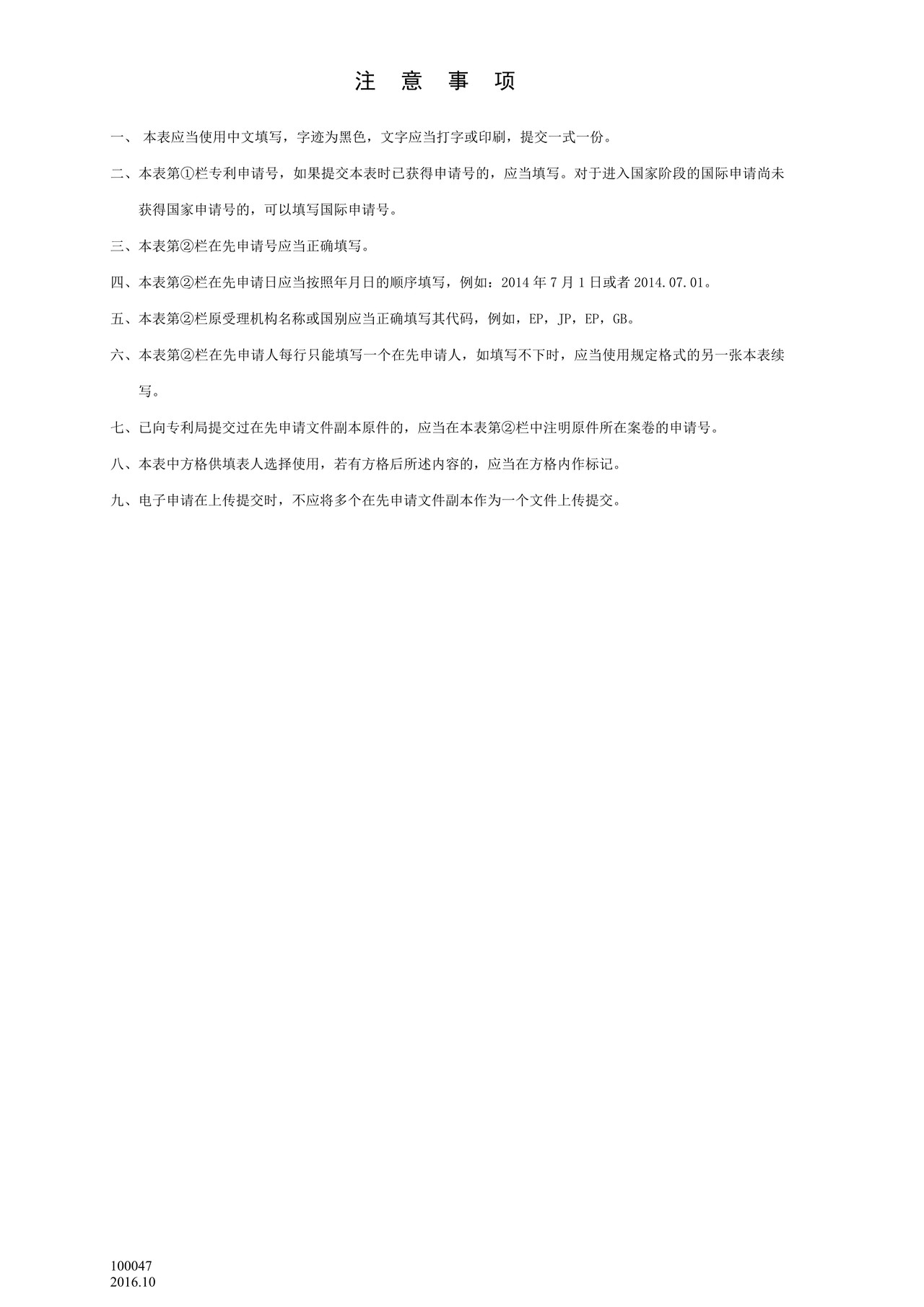 注 意 事 项

一、 本表应当使用中文填写，字迹为黑色，文字应当打字或印刷，提交一式一份。

二、本表第①栏专利申请号，如果提交本表时已获得申请号的，应当填写。对于进入国家阶段的国际申请尚未获得国家申请号的，可以填写国际申请号。

三、本表第②栏在先申请号应当正确填写。

四、本表第②栏在先申请日应当按照年月日的顺序填写，例如：2014 年 7 月 1 日或者 2014.07.01。

五、本表第②栏原受理机构名称或国别应当正确填写其代码，例如，EP，JP，EP，GB。

六、本表第②栏在先申请人每行只能填写一个在先申请人，如填写不下时，应当使用规定格式的另一张本表续写。

七、已向专利局提交过在先申请文件副本原件的，应当在本表第②栏中注明原件所在案卷的申请号。

八、本表中方格供填表人选择使用，若有方格后所述内容的，应当在方格内作标记。

九、电子申请在上传提交时，不应将多个在先申请文件副本作为一个文件上传提交。

100047
2016.10